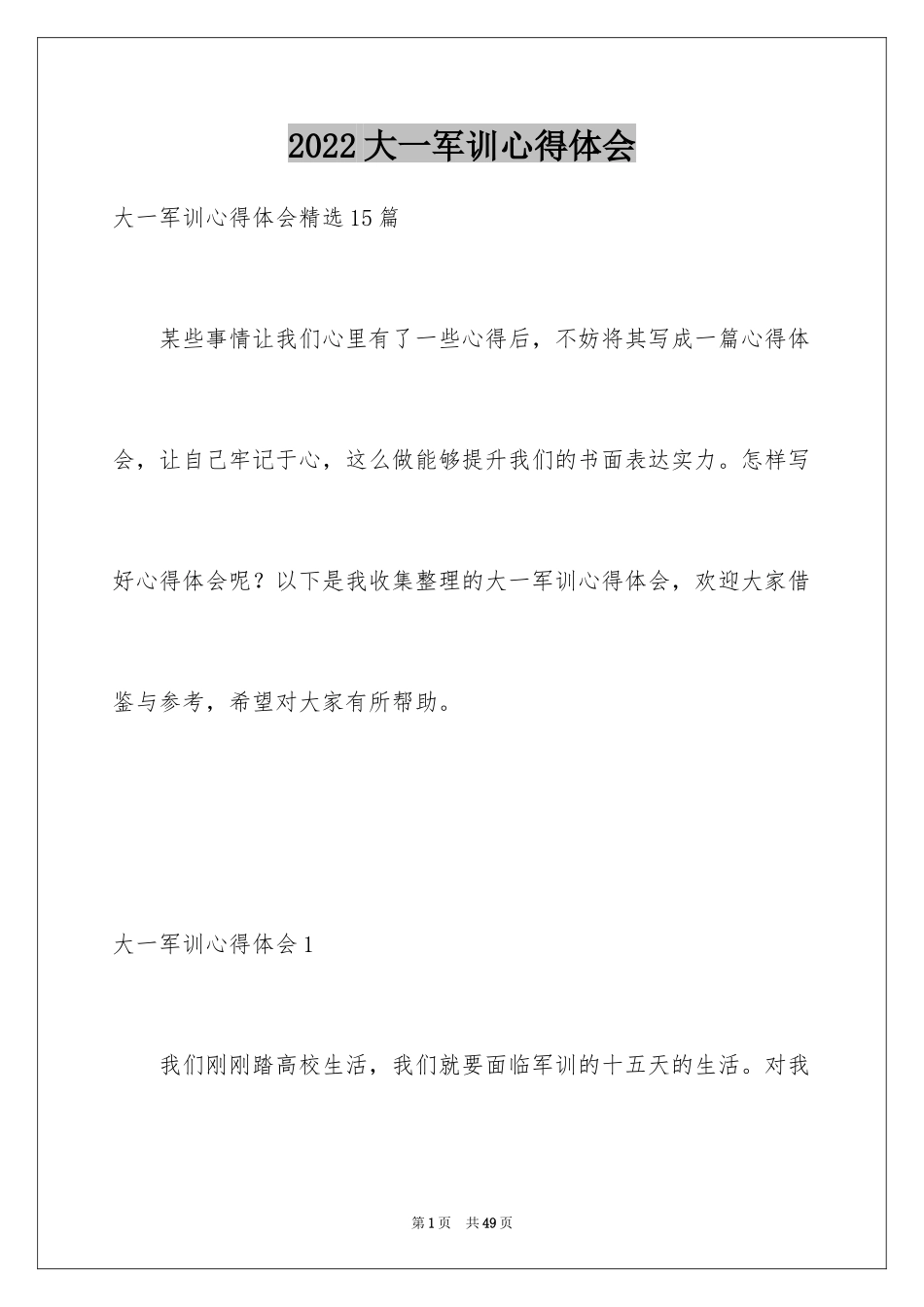 2022大一军训心得体会

大一军训心得体会精选15篇

某些事情让我们心里有了一些心得后，不妨将其写成一篇心得体会，让自己牢记于心，这么做能够提升我们的书面表达实力。怎样写好心得体会呢？以下是我收集整理的大一军训心得体会，欢迎大家借鉴与参考，希望对大家有所帮助。

大一军训心得体会1

我们刚刚踏高校生活，我们就要面临军训的十五天的生活。对我

第1页 共49页